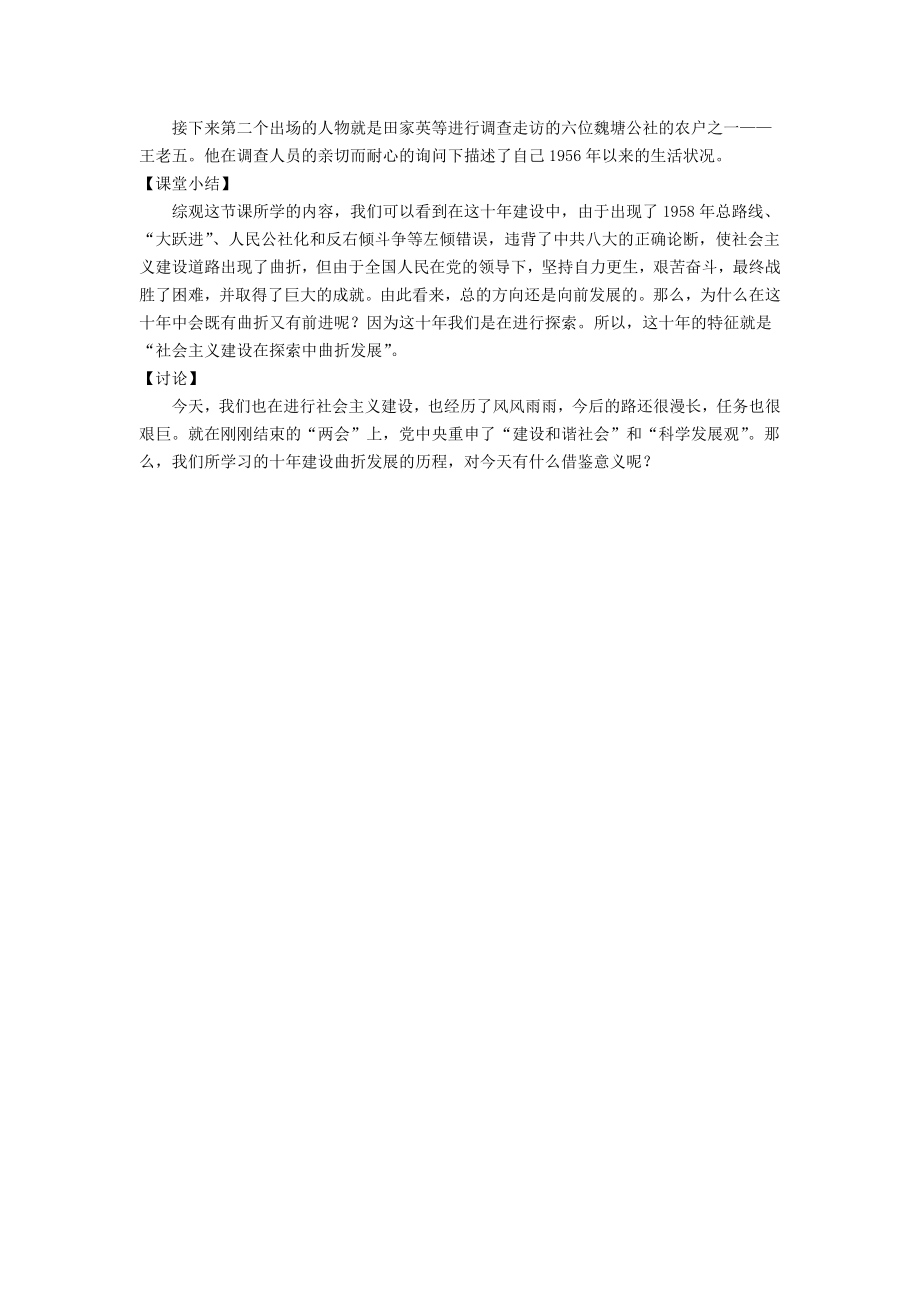 接下来第二个出场的人物就是田家英等进行调查走访的六位魏塘公社的农户之一——王老五。他在调查人员的亲切而耐心的询问下描述了自己1956年以来的生活状况。

【课堂小结】

综观这节课所学的内容，我们可以看到在这十年建设中，由于出现了1958年总路线、“大跃进”、人民公社化和反右倾斗争等左倾错误，违背了中共八大的正确论断，使社会主义建设道路出现了曲折，但由于全国人民在党的领导下，坚持自力更生，艰苦奋斗，最终战胜了困难，并取得了巨大的成就。由此看来，总的方向还是向前发展的。那么，为什么在这十年中会既有曲折又有前进呢？因为这十年我们是在进行探索。所以，这十年的特征就是“社会主义建设在探索中曲折发展”。

【讨论】

今天，我们也在进行社会主义建设，也经历了风风雨雨，今后的路还很漫长，任务也很艰巨。就在刚刚结束的“两会”上，党中央重申了“建设和谐社会”和“科学发展观”。那么，我们所学习的十年建设曲折发展的历程，对今天有什么借鉴意义呢？